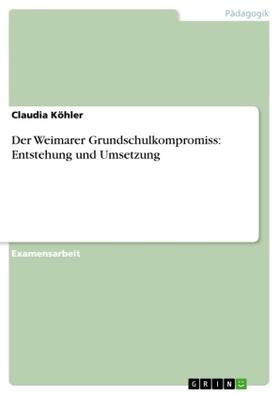 Pädagogik

Claudia Köhler

Der Weimarer Grundschulkompromiss: Entstehung und Umsetzung

Examensarbeit

GRIN